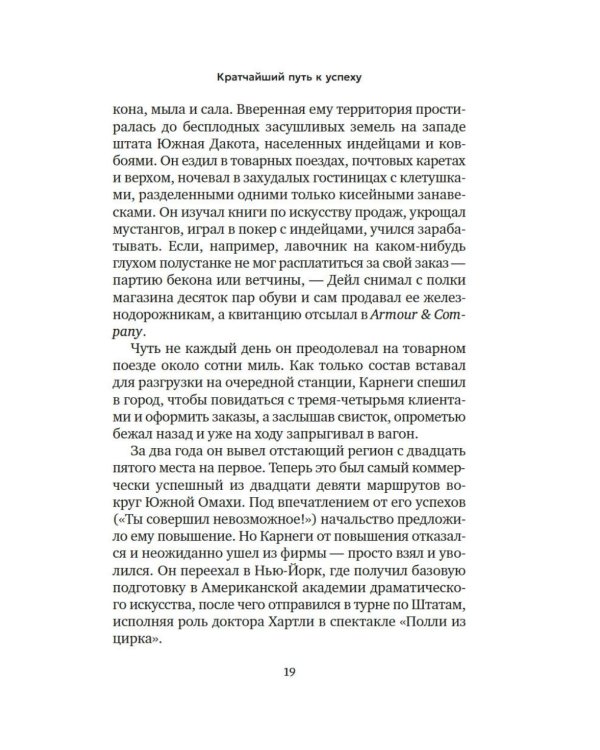 Кратчайший путь к успеху

кона, мыла и сала. Вверенная ему территория простиралась до бесплодных засушливых земель на западе штата Южная Дакота, населенных индейцами и ковбоями. Он ездил в товарных поездах, почтовых каретах и верхом, ночевал в захудалых гостиницах с клетушками, разделенными одними только кисейными занавесками. Он изучал книги по искусству продаж, укрощал мустангов, играл в покер с индейцами, учился зарабатывать. Если, например, лавочник на каком-нибудь глухом полустанке не мог расплатиться за свой заказ — партию бекона или ветчины, — Дейл снимал с полки магазина десяток пар обуви и сам продавал ее железнодорожникам, а квитанцию отсылал в Armour & Company.

Чуть не каждый день он преодолевал на товарном поезде около сотни миль. Как только состав вставал для разгрузки на очередной станции, Карнеги спешил в город, чтобы повидаться с тремя-четырьмя клиентами и оформить заказы, а заслышав свисток, опрометью бежал назад и уже на ходу запрыгивал в вагон.

За два года он вывел отстающий регион с двадцать пятого места на первое. Теперь это был самый коммерчески успешный из двадцати девяти маршрутов вокруг Южной Омахи. Под впечатлением от его успехов («Ты совершил невозможное!») начальство предложило ему повышение. Но Карнеги от повышения отказался и неожиданно ушел из фирмы — просто взял и уволился. Он переехал в Нью-Йорк, где получил базовую подготовку в Американской академии драматического искусства, после чего отправился в турне по Штатам, исполняя роль доктора Хартли в спектакле «Полли из цирка».

19